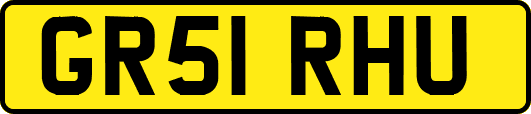 GR51 RHU